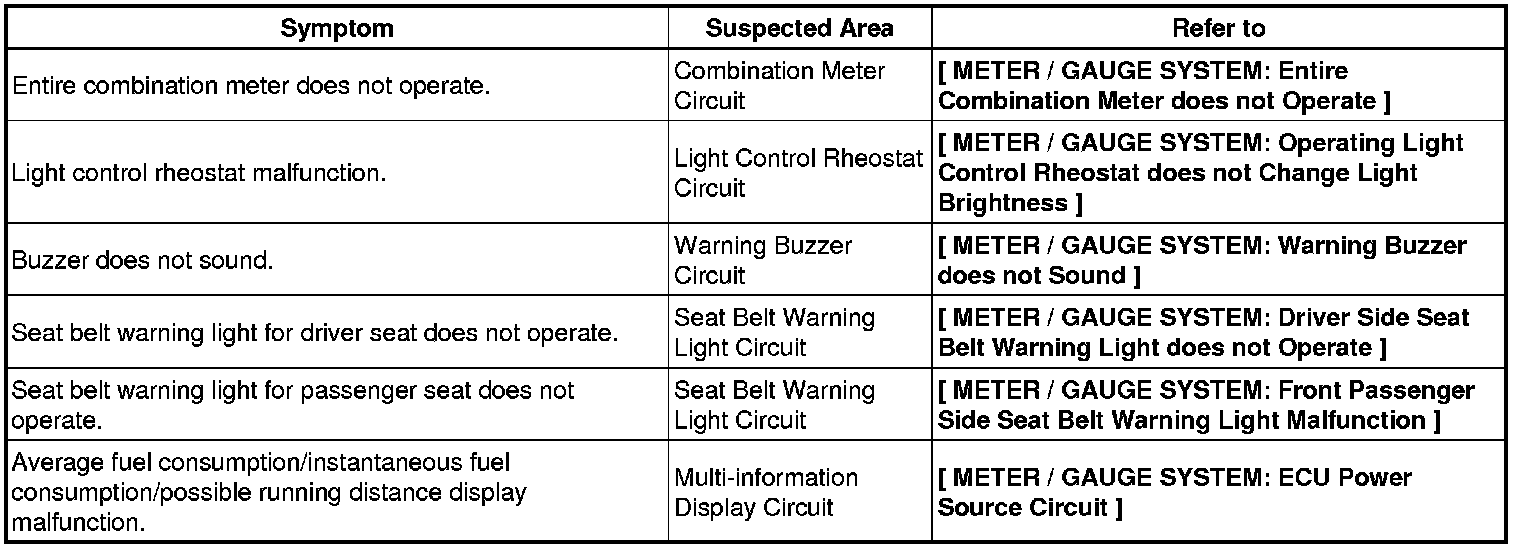 | Symptom | Suspected Area | Refer to |
|---|---|---|
| Entire combination meter does not operate. | Combination Meter Circuit | [ METER / GAUGE SYSTEM: Entire Combination Meter does not Operate ] |
| Light control rheostat malfunction. | Light Control Rheostat Circuit | [ METER / GAUGE SYSTEM: Operating Light Control Rheostat does not Change Light Brightness ] |
| Buzzer does not sound. | Warning Buzzer Circuit | [ METER / GAUGE SYSTEM: Warning Buzzer does not Sound ] |
| Seat belt warning light for driver seat does not operate. | Seat Belt Warning Light Circuit | [ METER / GAUGE SYSTEM: Driver Side Seat Belt Warning Light does not Operate ] |
| Seat belt warning light for passenger seat does not operate. | Seat Belt Warning Light Circuit | [ METER / GAUGE SYSTEM: Front Passenger Side Seat Belt Warning Light Malfunction ] |
| Average fuel consumption/instantaneous fuel consumption/possible running distance display malfunction. | Multi-information Display Circuit | [ METER / GAUGE SYSTEM: ECU Power Source Circuit ] |